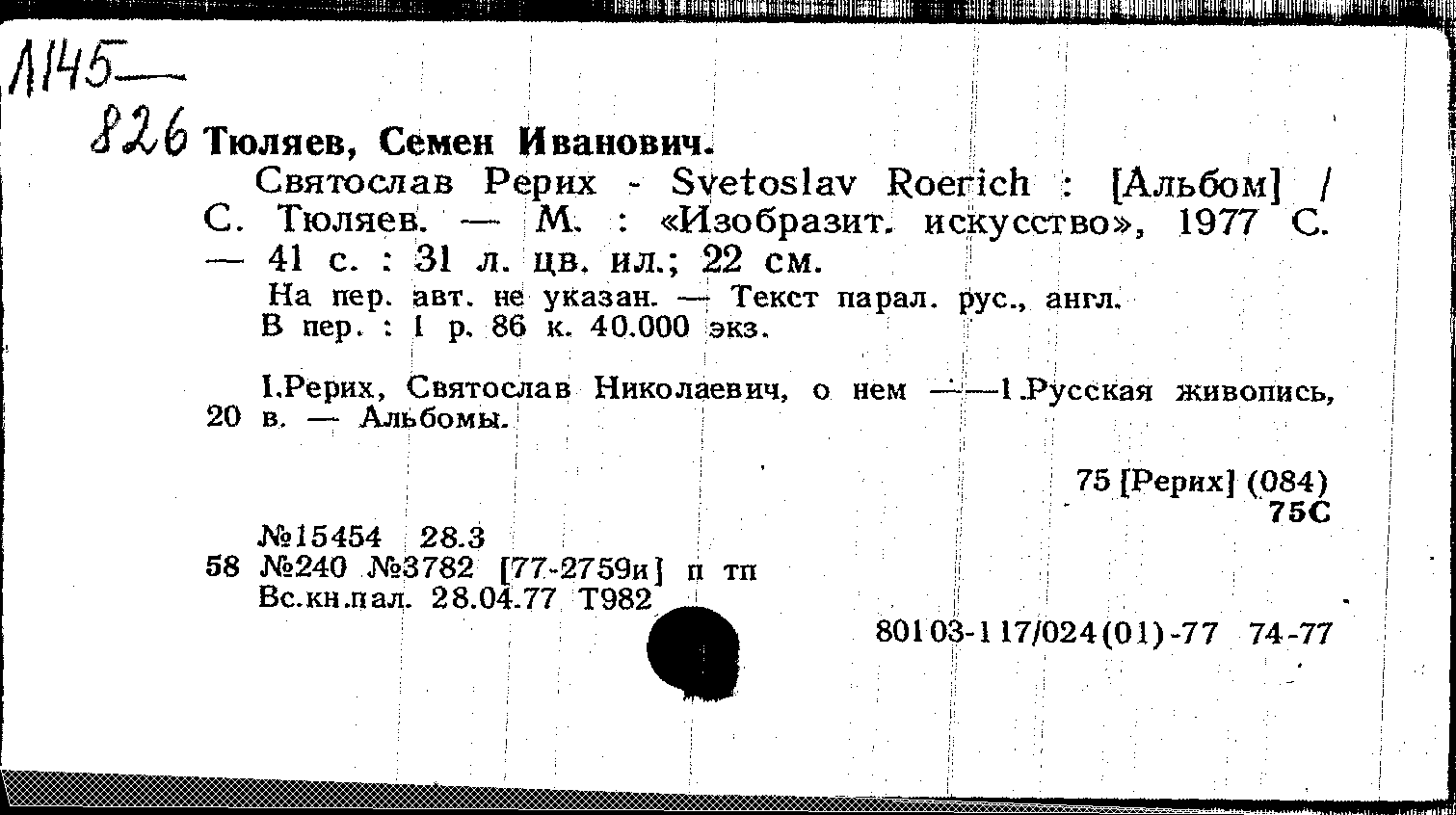 Л145—
826 Тюляев, Семен Иванович.

Святослав Рерих - Svetoslav Roerich : [Альбом] / С. Тюляев. — М. : «Изобразит. искусство», 1977 С. — 41 с. : 31 л. цв. ил.; 22 см.

На пер. авт. не указан. — Текст парал. рус., англ.
В пер. : 1 р. 86 к. 40.000 экз.

I.Рерих, Святослав Николаевич, о нем ——1.Русская живопись, 20 в. — Альбомы.

75 [Рерих] (084)
75С

№15454 28.3
58 №240 №3782 [77-2759и] п тп
Вс.кн.пал. 28.04.77 Т982

80103-117/024(01)-77 74-77